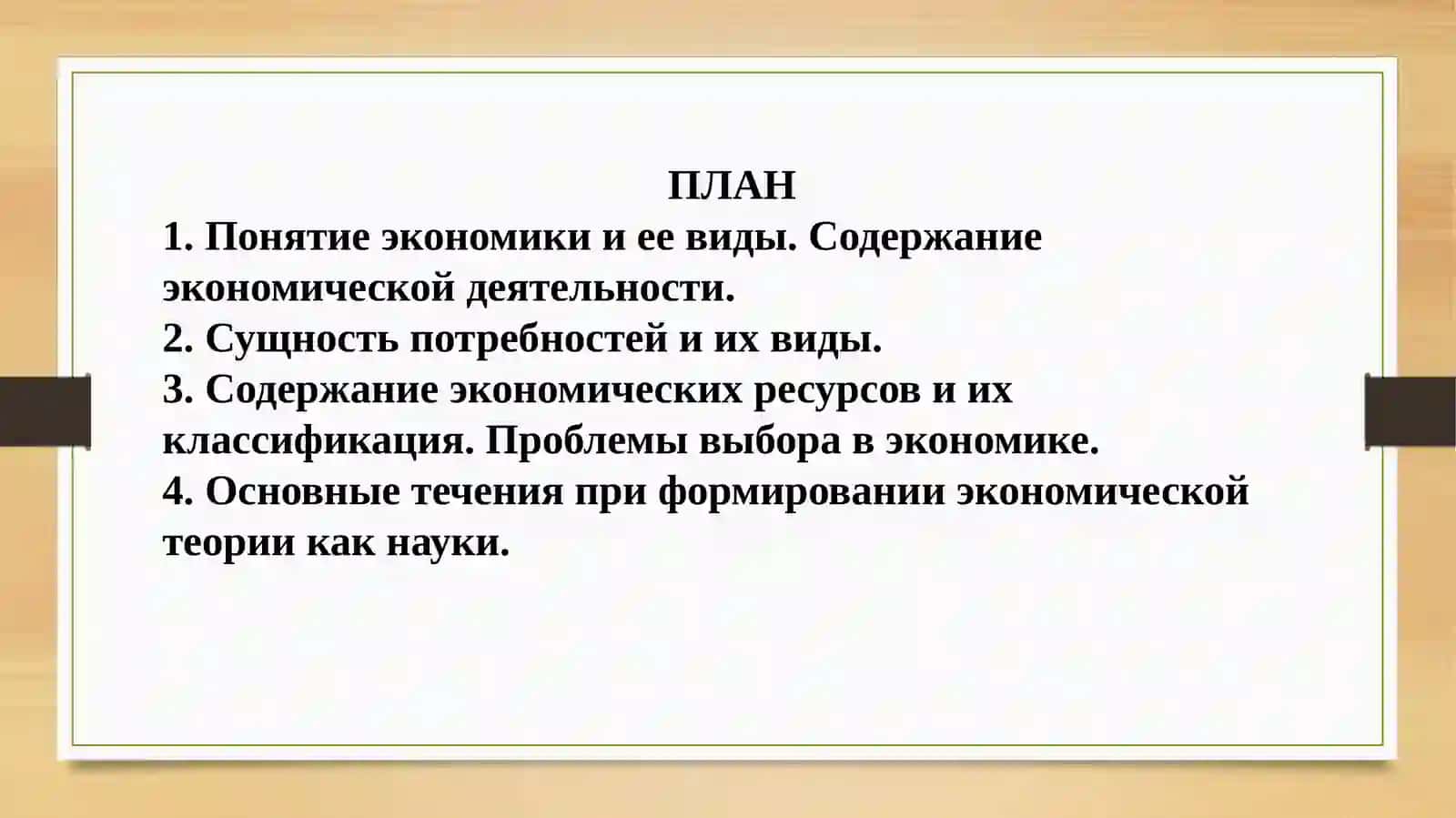 ПЛАН

1. Понятие экономики и ее виды. Содержание экономической деятельности.
2. Сущность потребностей и их виды.
3. Содержание экономических ресурсов и их классификация. Проблемы выбора в экономике.
4. Основные течения при формировании экономической теории как науки.